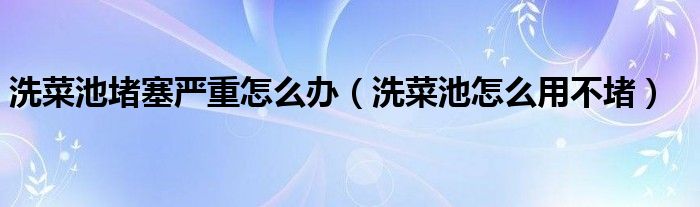 洗菜池堵塞严重怎么办（洗菜池怎么用不堵）